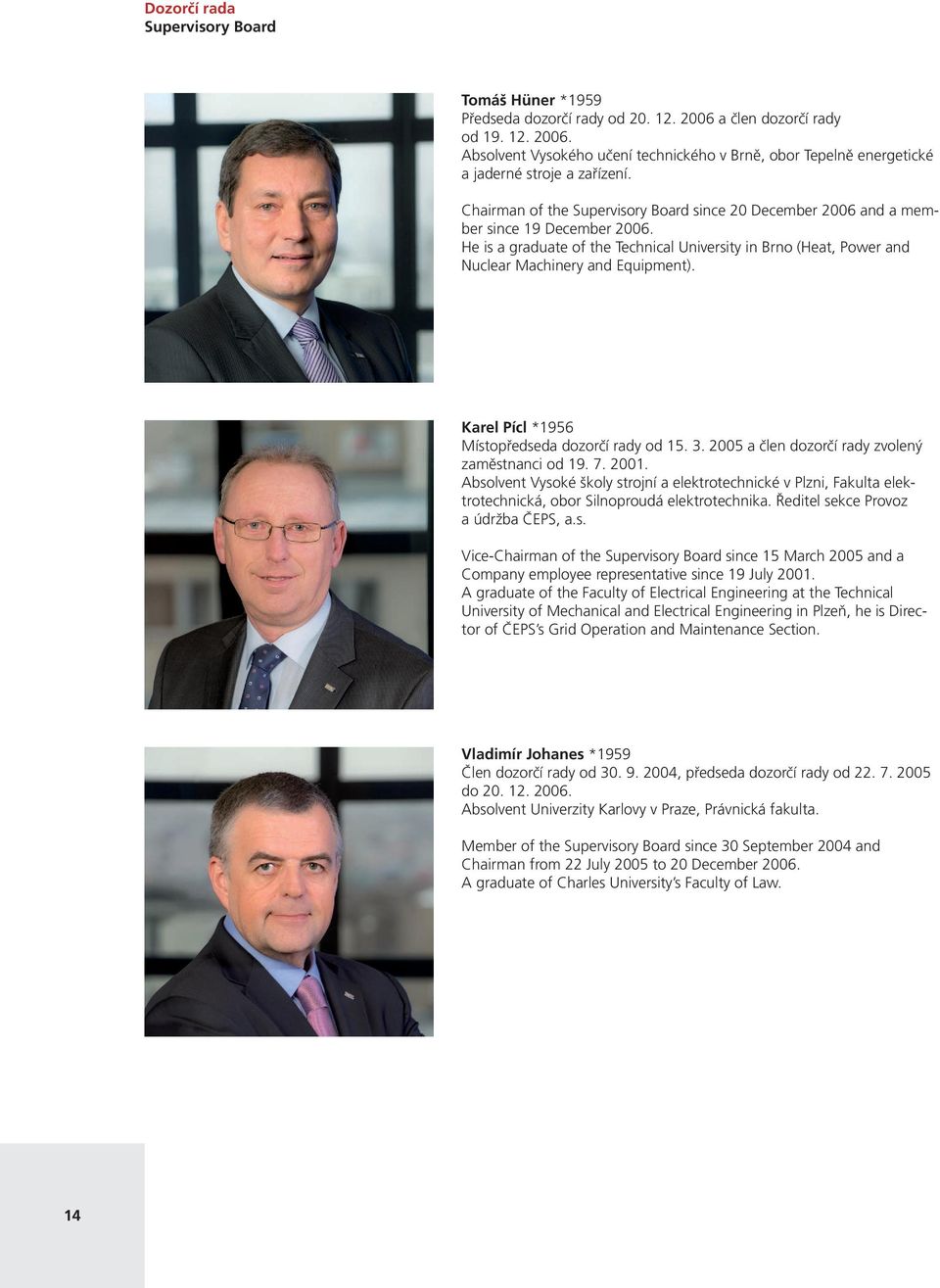 Dozorčí rada
Supervisory Board

Tomáš Hüner *1959
Předseda dozorčí rady od 20. 12. 2006 a člen dozorčí rady od 19. 12. 2006.
Absolvent Vysokého učení technického v Brně, obor Tepelně energetické a jaderné stroje a zařízení.

Chairman of the Supervisory Board since 20 December 2006 and a member since 19 December 2006.
He is a graduate of the Technical University in Brno (Heat, Power and Nuclear Machinery and Equipment).

Karel Pícl *1956
Místopředseda dozorčí rady od 15. 3. 2005 a člen dozorčí rady zvolený zaměstnanci od 19. 7. 2001.
Absolvent Vysoké školy strojní a elektrotechnické v Plzni, Fakulta elektrotechnická, obor Silnoproudá elektrotechnika. Ředitel sekce Provoz a údržba ČEPS, a.s.

Vice-Chairman of the Supervisory Board since 15 March 2005 and a Company employee representative since 19 July 2001.
A graduate of the Faculty of Electrical Engineering at the Technical University of Mechanical and Electrical Engineering in Plzeň, he is Director of ČEPS's Grid Operation and Maintenance Section.

Vladimír Johanes *1959
Člen dozorčí rady od 30. 9. 2004, předseda dozorčí rady od 22. 7. 2005 do 20. 12. 2006.
Absolvent Univerzity Karlovy v Praze, Právnická fakulta.

Member of the Supervisory Board since 30 September 2004 and Chairman from 22 July 2005 to 20 December 2006.
A graduate of Charles University's Faculty of Law.

14